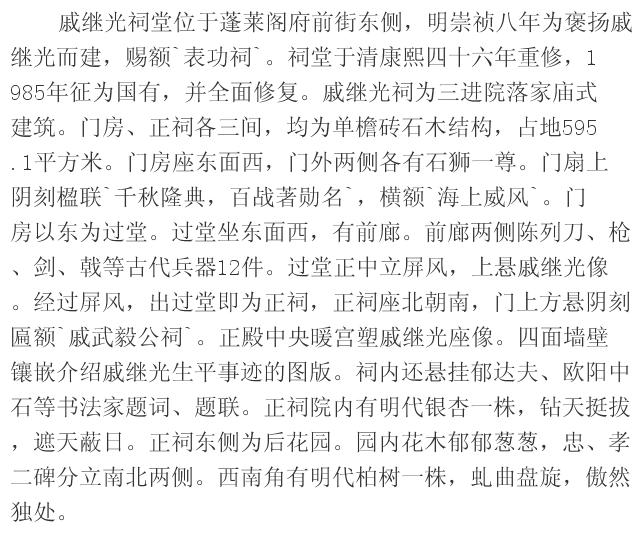 戚继光祠堂位于蓬莱阁府前街东侧，明崇祯八年为褒扬戚继光而建，赐额`表功祠`。祠堂于清康熙四十六年重修，1985年征为国有，并全面修复。戚继光祠为三进院落家庙式建筑。门房、正祠各三间，均为单檐砖石木结构，占地595.1平方米。门房座东面西，门外两侧各有石狮一尊。门扇上阴刻楹联`千秋隆典，百战著勋名`，横额`海上威风`。门房以东为过堂。过堂坐东面西，有前廊。前廊两侧陈列刀、枪、剑、戟等古代兵器12件。过堂正中立屏风，上悬戚继光像。经过屏风，出过堂即为正祠，正祠座北朝南，门上方悬阴刻匾额`戚武毅公祠`。正殿中央暖宫塑戚继光座像。四面墙壁镶嵌介绍戚继光生平事迹的图版。祠内还悬挂郁达夫、欧阳中石等书法家题词、题联。正祠院内有明代银杏一株，钻天挺拔，遮天蔽日。正祠东侧为后花园。园内花木郁郁葱葱，忠、孝二碑分立南北两侧。西南角有明代柏树一株，虬曲盘旋，傲然独处。